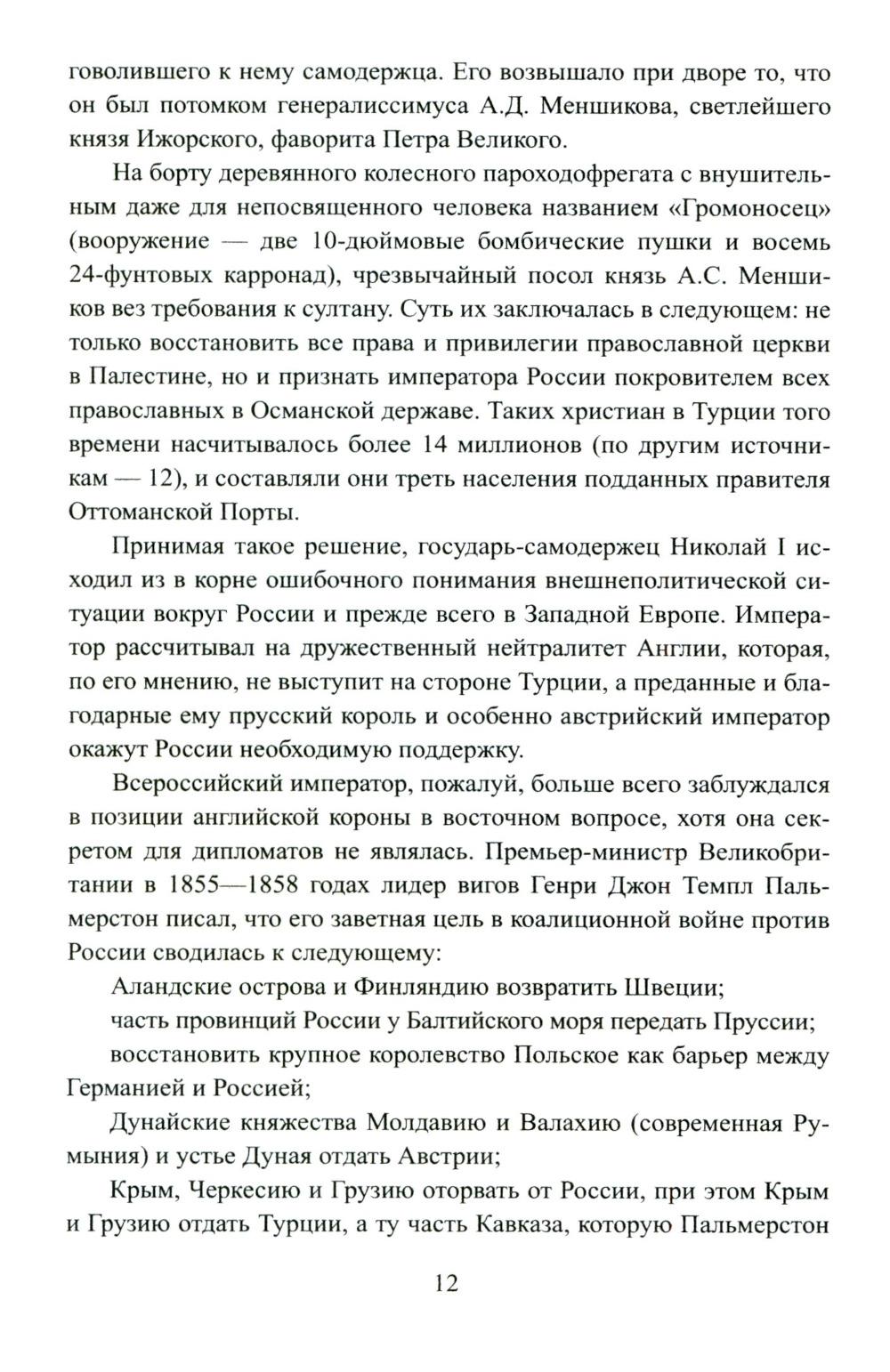 говолившего к нему самодержца. Его возвышало при дворе то, что он был потомком генералиссимуса А.Д. Меншикова, светлейшего князя Ижорского, фаворита Петра Великого.

На борту деревянного колесного пароходофрегата с внушительным даже для непосвященного человека названием «Громоносец» (вооружение — две 10-дюймовые бомбические пушки и восемь 24-фунтовых карронад), чрезвычайный посол князь А.С. Меншиков вез требования к султану. Суть их заключалась в следующем: не только восстановить все права и привилегии православной церкви в Палестине, но и признать императора России покровителем всех православных в Османской державе. Таких христиан в Турции того времени насчитывалось более 14 миллионов (по другим источникам — 12), и составляли они треть населения подданных правителя Оттоманской Порты.

Принимая такое решение, государь-самодержец Николай I исходил из в корне ошибочного понимания внешнеполитической ситуации вокруг России и прежде всего в Западной Европе. Император рассчитывал на дружественный нейтралитет Англии, которая, по его мнению, не выступит на стороне Турции, а преданные и благодарные ему прусский король и особенно австрийский император окажут России необходимую поддержку.

Всероссийский император, пожалуй, больше всего заблуждался в позиции английской короны в восточном вопросе, хотя она секретом для дипломатов не являлась. Премьер-министр Великобритании в 1855—1858 годах лидер вигов Генри Джон Темпл Пальмерстон писал, что его заветная цель в коалиционной войне против России сводилась к следующему:

Аландские острова и Финляндию возвратить Швеции;

часть провинций России у Балтийского моря передать Пруссии;

восстановить крупное королевство Польское как барьер между Германией и Россией;

Дунайские княжества Молдавию и Валахию (современная Румыния) и устье Дуная отдать Австрии;

Крым, Черкесию и Грузию оторвать от России, при этом Крым и Грузию отдать Турции, а ту часть Кавказа, которую Пальмерстон

12